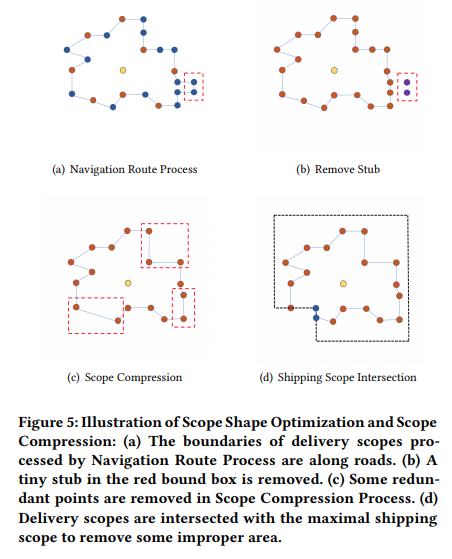 (a) Navigation Route Process

(b) Remove Stub

(c) Scope Compression

(d) Shipping Scope Intersection

Figure 5: Illustration of Scope Shape Optimization and Scope Compression: (a) The boundaries of delivery scopes processed by Navigation Route Process are along roads. (b) A tiny stub in the red bound box is removed. (c) Some redundant points are removed in Scope Compression Process. (d) Delivery scopes are intersected with the maximal shipping scope to remove some improper area.